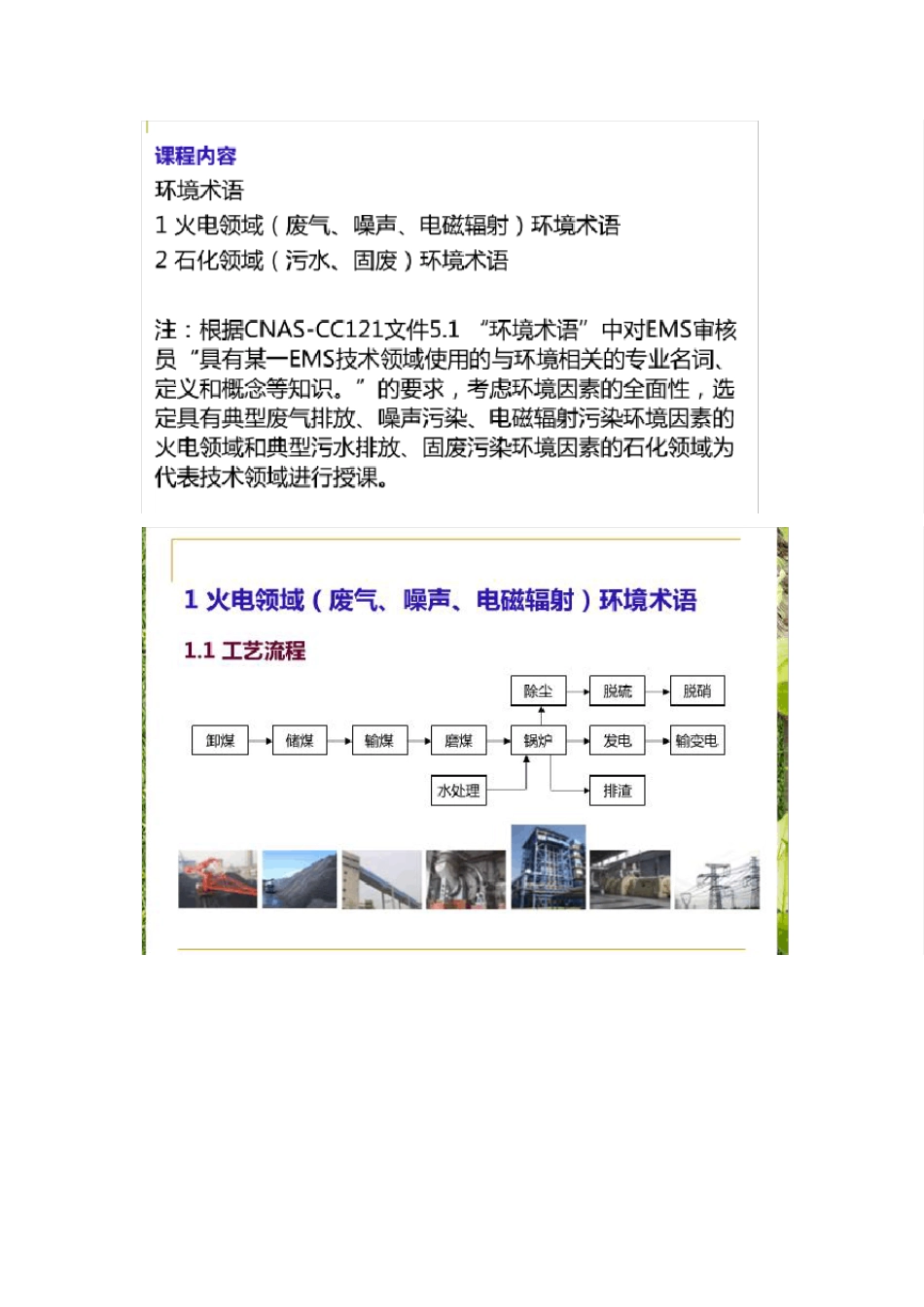 课程内容
环境术语
1 火电领域（废气、噪声、电磁辐射）环境术语
2 石化领域（污水、固废）环境术语

注：根据CNAS-CC121文件5.1 “环境术语”中对EMS审核员“具有某一EMS技术领域使用的与环境相关的专业名词、定义和概念等知识。”的要求，考虑环境因素的全面性，选定具有典型废气排放、噪声污染、电磁辐射污染环境因素的火电领域和典型污水排放、固废污染环境因素的石化领域为代表技术领域进行授课。

1 火电领域（废气、噪声、电磁辐射）环境术语

1.1 工艺流程

除尘
脱硫
脱硝
卸煤
储煤
输煤
磨煤
锅炉
发电
输变电
水处理
排渣